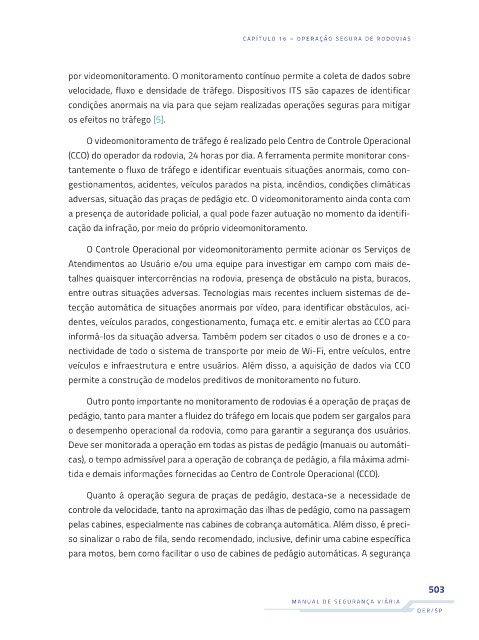 CAPÍTULO 16 – OPERAÇÃO SEGURA DE RODOVIAS

por videomonitoramento. O monitoramento contínuo permite a coleta de dados sobre velocidade, fluxo e densidade de tráfego. Dispositivos ITS são capazes de identificar condições anormais na via para que sejam realizadas operações seguras para mitigar os efeitos no tráfego [5].

O videomonitoramento de tráfego é realizado pelo Centro de Controle Operacional (CCO) do operador da rodovia, 24 horas por dia. A ferramenta permite monitorar constantemente o fluxo de tráfego e identificar eventuais situações anormais, como congestionamentos, acidentes, veículos parados na pista, incêndios, condições climáticas adversas, situação das praças de pedágio etc. O videomonitoramento ainda conta com a presença de autoridade policial, a qual pode fazer autuação no momento da identificação da infração, por meio do próprio videomonitoramento.

O Controle Operacional por videomonitoramento permite acionar os Serviços de Atendimentos ao Usuário e/ou uma equipe para investigar em campo com mais detalhes quaisquer intercorrências na rodovia, presença de obstáculo na pista, buracos, entre outras situações adversas. Tecnologias mais recentes incluem sistemas de detecção automática de situações anormais por vídeo, para identificar obstáculos, acidentes, veículos parados, congestionamento, fumaça etc. e emitir alertas ao CCO para informá-los da situação adversa. Também podem ser citados o uso de drones e a conectividade de todo o sistema de transporte por meio de Wi-Fi, entre veículos, entre veículos e infraestrutura e entre usuários. Além disso, a aquisição de dados via CCO permite a construção de modelos preditivos de monitoramento no futuro.

Outro ponto importante no monitoramento de rodovias é a operação de praças de pedágio, tanto para manter a fluidez do tráfego em locais que podem ser gargalos para o desempenho operacional da rodovia, como para garantir a segurança dos usuários. Deve ser monitorada a operação em todas as pistas de pedágio (manuais ou automáticas), o tempo admissível para a operação de cobrança de pedágio, a fila máxima admitida e demais informações fornecidas ao Centro de Controle Operacional (CCO).

Quanto à operação segura de praças de pedágio, destaca-se a necessidade de controle da velocidade, tanto na aproximação das ilhas de pedágio, como na passagem pelas cabines, especialmente nas cabines de cobrança automática. Além disso, é preciso sinalizar o rabo de fila, sendo recomendado, inclusive, definir uma cabine específica para motos, bem como facilitar o uso de cabines de pedágio automáticas. A segurança

503
MANUAL DE SEGURANÇA VIÁRIA
DER/SP